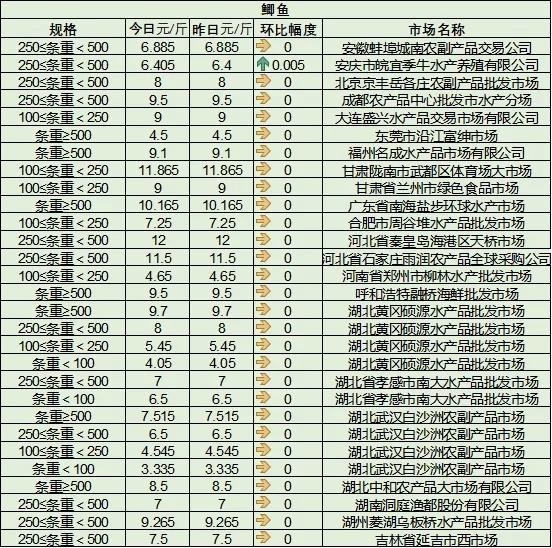 鲫鱼

| 规格 | 今日元/斤 | 昨日元/斤 | 环比幅度 | 市场名称 |
|---|---|---|---|---|
| 250≤条重＜500 | 6.885 | 6.885 | 0 | 安徽蚌埠城南农副产品交易公司 |
| 250≤条重＜500 | 6.405 | 6.4 | 0.005 | 安庆市皖宜季牛水产养殖有限公司 |
| 250≤条重＜500 | 8 | 8 | 0 | 北京京丰岳各庄农副产品批发市场 |
| 250≤条重＜500 | 9.5 | 9.5 | 0 | 成都农产品中心批发市水产分场 |
| 100≤条重＜250 | 9 | 9 | 0 | 大连盛兴水产品交易市场有限公司 |
| 条重≥500 | 4.5 | 4.5 | 0 | 东莞市沿江富绅市场 |
| 条重≥500 | 9.1 | 9.1 | 0 | 福州名成水产品市场有限公司 |
| 100≤条重＜250 | 11.865 | 11.865 | 0 | 甘肃陇南市武都区体育场大市场 |
| 100≤条重＜250 | 9 | 9 | 0 | 甘肃省兰州市绿色食品市场 |
| 条重≥500 | 10.165 | 10.165 | 0 | 广东省南海盐步环球水产市场 |
| 100≤条重＜250 | 7.25 | 7.25 | 0 | 合肥市周谷堆水产品批发市场 |
| 250≤条重＜500 | 12 | 12 | 0 | 河北省秦皇岛海港区天桥市场 |
| 250≤条重＜500 | 11.5 | 11.5 | 0 | 河北省石家庄雨润农产品全球采购公司 |
| 100≤条重＜250 | 4.65 | 4.65 | 0 | 河南省郑州市柳林水产批发市场 |
| 条重≥500 | 9.5 | 9.5 | 0 | 呼和浩特融桥海鲜批发市场 |
| 条重≥500 | 9.7 | 9.7 | 0 | 湖北黄冈硕源水产品批发市场 |
| 250≤条重＜500 | 8 | 8 | 0 | 湖北黄冈硕源水产品批发市场 |
| 100≤条重＜250 | 5.45 | 5.45 | 0 | 湖北黄冈硕源水产品批发市场 |
| 条重＜100 | 4.05 | 4.05 | 0 | 湖北黄冈硕源水产品批发市场 |
| 250≤条重＜500 | 7 | 7 | 0 | 湖北省孝感市南大水产品批发市场 |
| 条重＜100 | 6.5 | 6.5 | 0 | 湖北省孝感市南大水产品批发市场 |
| 条重≥500 | 7.515 | 7.515 | 0 | 湖北武汉白沙洲农副产品市场 |
| 250≤条重＜500 | 6.5 | 6.5 | 0 | 湖北武汉白沙洲农副产品市场 |
| 100≤条重＜250 | 4.545 | 4.545 | 0 | 湖北武汉白沙洲农副产品市场 |
| 条重＜100 | 3.335 | 3.335 | 0 | 湖北武汉白沙洲农副产品市场 |
| 条重≥500 | 8.5 | 8.5 | 0 | 湖北中和农产品大市场有限公司 |
| 250≤条重＜500 | 7 | 7 | 0 | 湖南洞庭渔都股份有限公司 |
| 250≤条重＜500 | 9.265 | 9.265 | 0 | 湖州菱湖乌板桥水产品批发市场 |
| 250≤条重＜500 | 7.5 | 7.5 | 0 | 吉林省延吉市西市场 |